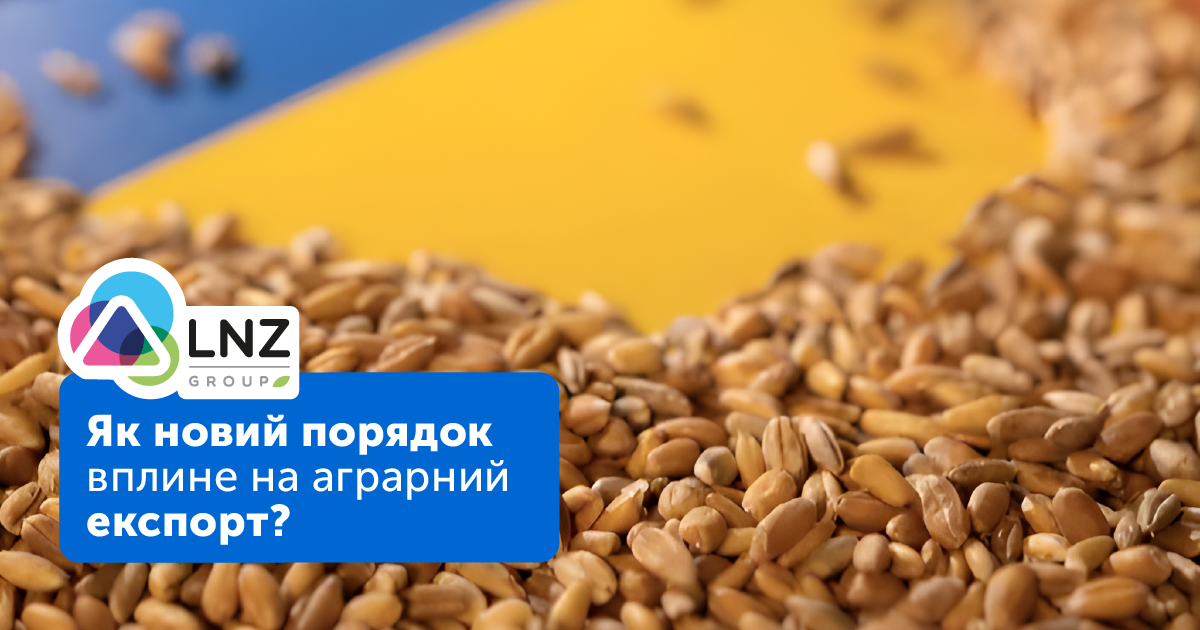 LNZ
GROUP

Як новий порядок вплине на аграрний експорт?